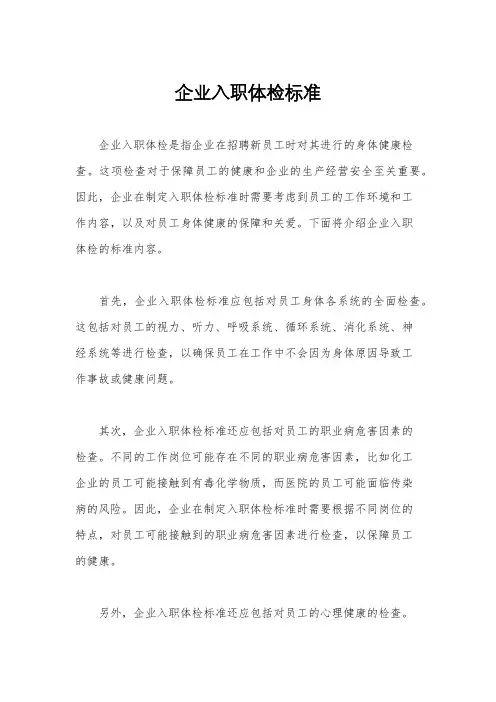 企业入职体检标准

企业入职体检是指企业在招聘新员工时对其进行的身体健康检查。这项检查对于保障员工的健康和企业的生产经营安全至关重要。因此，企业在制定入职体检标准时需要考虑到员工的工作环境和工作内容，以及对员工身体健康的保障和关爱。下面将介绍企业入职体检的标准内容。

首先，企业入职体检标准应包括对员工身体各系统的全面检查。这包括对员工的视力、听力、呼吸系统、循环系统、消化系统、神经系统等进行检查，以确保员工在工作中不会因为身体原因导致工作事故或健康问题。

其次，企业入职体检标准还应包括对员工的职业病危害因素的检查。不同的工作岗位可能存在不同的职业病危害因素，比如化工企业的员工可能接触到有毒化学物质，而医院的员工可能面临传染病的风险。因此，企业在制定入职体检标准时需要根据不同岗位的特点，对员工可能接触到的职业病危害因素进行检查，以保障员工的健康。

另外，企业入职体检标准还应包括对员工的心理健康的检查。